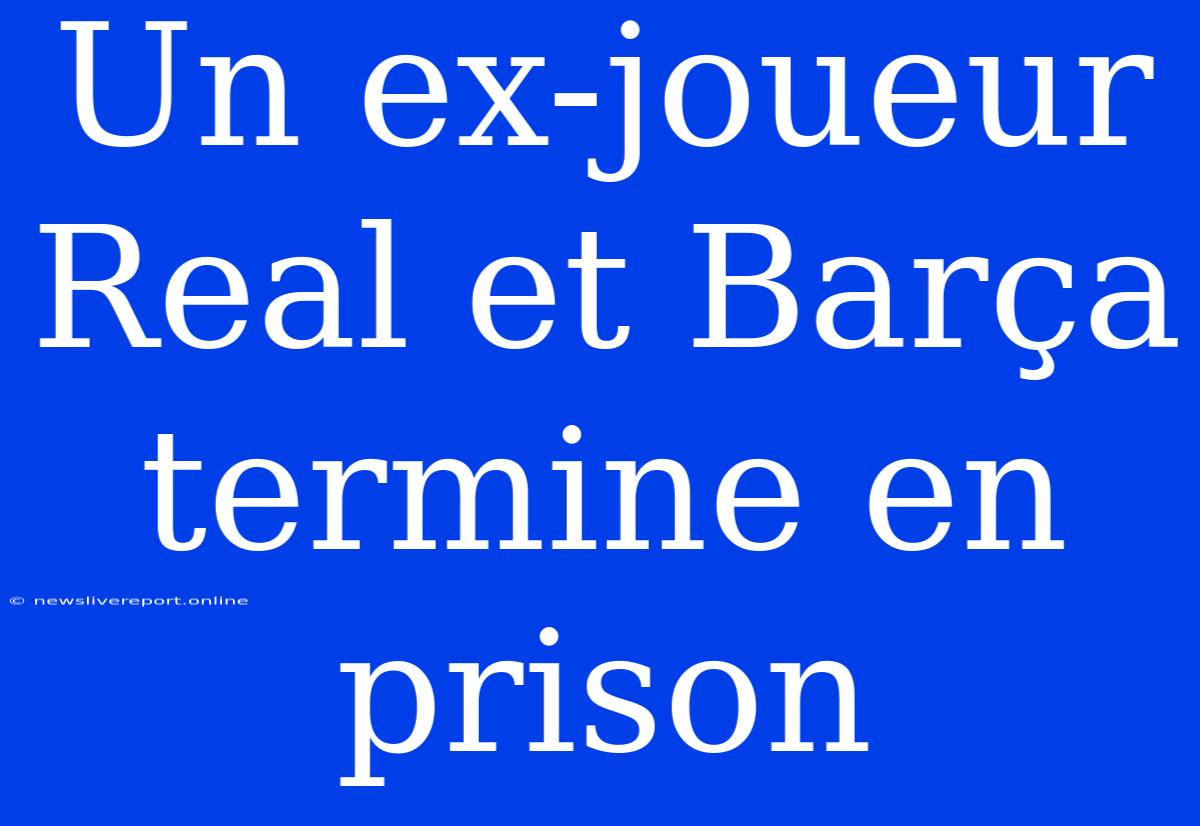 Un ex-joueur Real et Barça termine en prison

© newslivereport.online